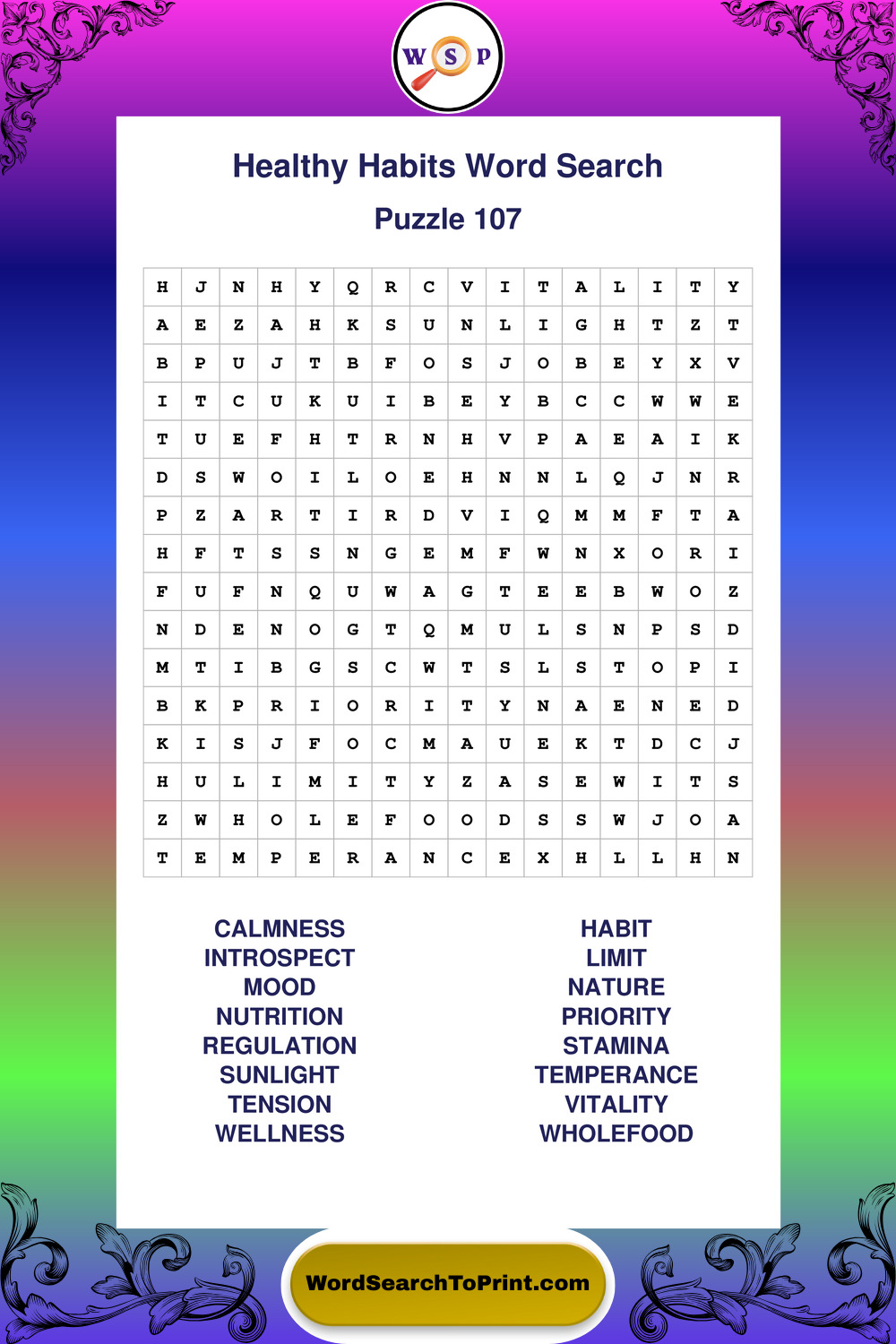 W S P

Healthy Habits Word Search

Puzzle 107

| H | J | N | H | Y | Q | R | C | V | I | T | A | L | I | T | Y |
|---|---|---|---|---|---|---|---|---|---|---|---|---|---|---|---|
| A | E | Z | A | H | K | S | U | N | L | I | G | H | T | Z | T |
| B | P | U | J | T | B | F | O | S | J | O | B | E | Y | X | V |
| I | T | C | U | K | U | I | B | E | Y | B | C | C | W | W | E |
| T | U | E | F | H | T | R | N | H | V | P | A | E | A | I | K |
| D | S | W | O | I | L | O | E | H | N | N | L | Q | J | N | R |
| P | Z | A | R | T | I | R | D | V | I | Q | M | M | F | T | A |
| H | F | T | S | S | N | G | E | M | F | W | N | X | O | R | I |
| F | U | F | N | Q | U | W | A | G | T | E | E | B | W | O | Z |
| N | D | E | N | O | G | T | Q | M | U | L | S | N | P | S | D |
| M | T | I | B | G | S | C | W | T | S | L | S | T | O | P | I |
| B | K | P | R | I | O | R | I | T | Y | N | A | E | N | E | D |
| K | I | S | J | F | O | C | M | A | U | E | K | T | D | C | J |
| H | U | L | I | M | I | T | Y | Z | A | S | E | W | I | T | S |
| Z | W | H | O | L | E | F | O | O | D | S | S | W | J | O | A |
| T | E | M | P | E | R | A | N | C | E | X | H | L | L | H | N |

CALMNESS
INTROSPECT
MOOD
NUTRITION
REGULATION
SUNLIGHT
TENSION
WELLNESS

HABIT
LIMIT
NATURE
PRIORITY
STAMINA
TEMPERANCE
VITALITY
WHOLEFOOD

WordSearchToPrint.com